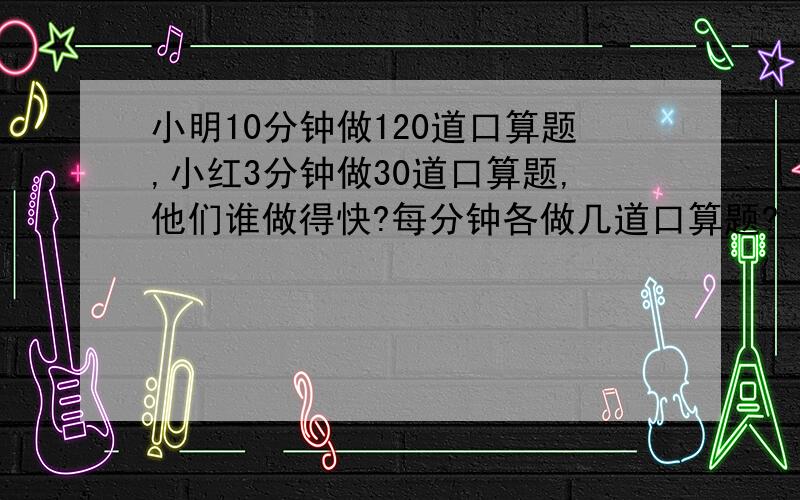 小明10分钟做120道口算题,小红3分钟做30道口算题,他们谁做得快?每分钟各做几道口算题?